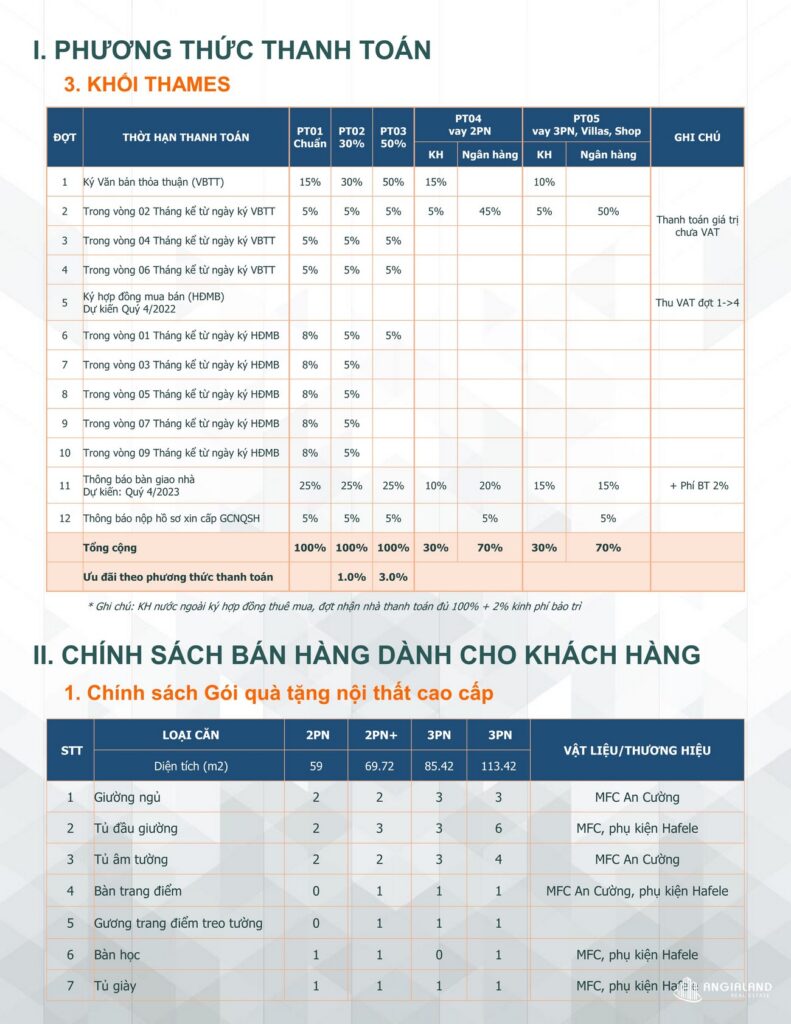 I. PHƯƠNG THỨC THANH TOÁN

3. KHỐI THAMES

| ĐỢT | THỜI HẠN THANH TOÁN | PT01 Chuẩn | PT02 30% | PT03 50% | PT04 vay 2PN KH | PT04 vay 2PN Ngân hàng | PT05 vay 3PN, Villas, Shop KH | PT05 vay 3PN, Villas, Shop Ngân hàng | GHI CHÚ |
|---|---|---|---|---|---|---|---|---|---|
| 1 | Ký Văn bản thỏa thuận (VBTT) | 15% | 30% | 50% | 15% | | 10% | | Thanh toán giá trị chưa VAT |
| 2 | Trong vòng 02 Tháng kể từ ngày ký VBTT | 5% | 5% | 5% | 5% | 45% | 5% | 50% | |
| 3 | Trong vòng 04 Tháng kể từ ngày ký VBTT | 5% | 5% | 5% | | | | | |
| 4 | Trong vòng 06 Tháng kể từ ngày ký VBTT | 5% | 5% | 5% | | | | | |
| 5 | Ký hợp đồng mua bán (HĐMB) Dự kiến Quý 4/2022 | | | | | | | | Thu VAT đợt 1->4 |
| 6 | Trong vòng 01 Tháng kể từ ngày ký HĐMB | 8% | 5% | 5% | | | | | |
| 7 | Trong vòng 03 Tháng kể từ ngày ký HĐMB | 8% | 5% | | | | | | |
| 8 | Trong vòng 05 Tháng kể từ ngày ký HĐMB | 8% | 5% | | | | | | |
| 9 | Trong vòng 07 Tháng kể từ ngày ký HĐMB | 8% | 5% | | | | | | |
| 10 | Trong vòng 09 Tháng kể từ ngày ký HĐMB | 8% | 5% | | | | | | |
| 11 | Thông báo bàn giao nhà Dự kiến: Quý 4/2023 | 25% | 25% | 25% | 10% | 20% | 15% | 15% | + Phí BT 2% |
| 12 | Thông báo nộp hồ sơ xin cấp GCNQSH | 5% | 5% | 5% | | 5% | | 5% | |
| | Tổng cộng | 100% | 100% | 100% | 30% | 70% | 30% | 70% | |
| | Ưu đãi theo phương thức thanh toán | | 1.0% | 3.0% | | | | | |

* Ghi chú: KH nước ngoài ký hợp đồng thuê mua, đợt nhận nhà thanh toán đủ 100% + 2% kinh phí bảo trì

II. CHÍNH SÁCH BÁN HÀNG DÀNH CHO KHÁCH HÀNG

1. Chính sách Gói quà tặng nội thất cao cấp

| STT | LOẠI CĂN | 2PN | 2PN+ | 3PN | 3PN | VẬT LIỆU/THƯƠNG HIỆU |
|---|---|---|---|---|---|---|
| | Diện tích (m2) | 59 | 69.72 | 85.42 | 113.42 | |
| 1 | Giường ngủ | 2 | 2 | 3 | 3 | MFC An Cường |
| 2 | Tủ đầu giường | 2 | 3 | 3 | 6 | MFC, phụ kiện Hafele |
| 3 | Tủ âm tường | 2 | 2 | 3 | 4 | MFC An Cường |
| 4 | Bàn trang điểm | 0 | 1 | 1 | 1 | MFC An Cường, phụ kiện Hafele |
| 5 | Gương trang điểm treo tường | 0 | 1 | 1 | 1 | |
| 6 | Bàn học | 1 | 1 | 0 | 1 | MFC, phụ kiện Hafele |
| 7 | Tủ giày | 1 | 1 | 1 | 1 | MFC, phụ kiện Hafele |

ANGIALAND REAL ESTATE